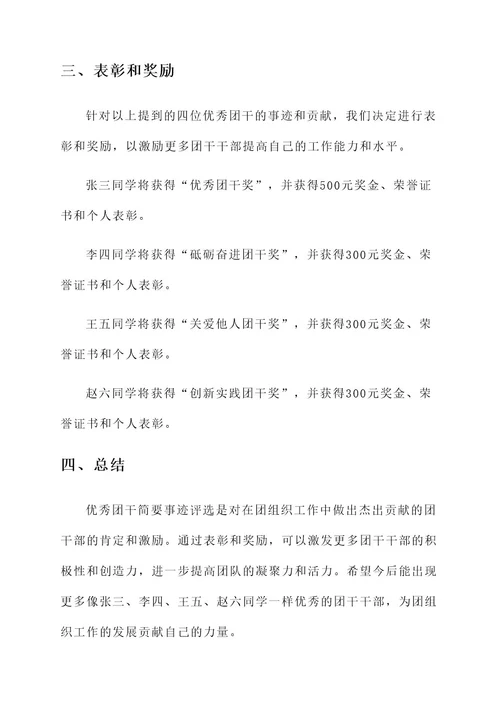 三、表彰和奖励

针对以上提到的四位优秀团干的事迹和贡献，我们决定进行表彰和奖励，以激励更多团干干部提高自己的工作能力和水平。

张三同学将获得“优秀团干奖”，并获得500元奖金、荣誉证书和个人表彰。

李四同学将获得“砥砺奋进团干奖”，并获得300元奖金、荣誉证书和个人表彰。

王五同学将获得“关爱他人团干奖”，并获得300元奖金、荣誉证书和个人表彰。

赵六同学将获得“创新实践团干奖”，并获得300元奖金、荣誉证书和个人表彰。

四、总结

优秀团干简要事迹评选是对在团组织工作中做出杰出贡献的团干部的肯定和激励。通过表彰和奖励，可以激发更多团干干部的积极性和创造力，进一步提高团队的凝聚力和活力。希望今后能出现更多像张三、李四、王五、赵六同学一样优秀的团干干部，为团组织工作的发展贡献自己的力量。